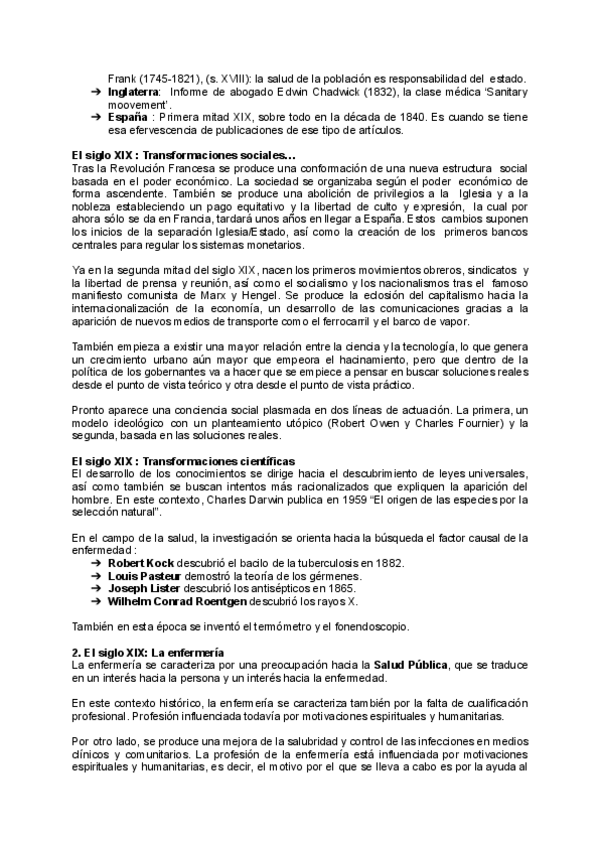 Frank (1745-1821), (s. XVIII): la salud de la población es responsabilidad del estado.
➔ **Inglaterra**: Informe de abogado Edwin Chadwick (1832), la clase médica 'Sanitary moovement'.
➔ **España** : Primera mitad XIX, sobre todo en la década de 1840. Es cuando se tiene esa efervescencia de publicaciones de ese tipo de artículos.

**El siglo XIX : Transformaciones sociales…**
Tras la Revolución Francesa se produce una conformación de una nueva estructura social basada en el poder económico. La sociedad se organizaba según el poder económico de forma ascendente. También se produce una abolición de privilegios a la Iglesia y a la nobleza estableciendo un pago equitativo y la libertad de culto y expresión, la cual por ahora sólo se da en Francia, tardará unos años en llegar a España. Estos cambios suponen los inicios de la separación Iglesia/Estado, así como la creación de los primeros bancos centrales para regular los sistemas monetarios.

Ya en la segunda mitad del siglo XIX, nacen los primeros movimientos obreros, sindicatos y la libertad de prensa y reunión, así como el socialismo y los nacionalismos tras el famoso manifiesto comunista de Marx y Hengel. Se produce la eclosión del capitalismo hacia la internacionalización de la economía, un desarrollo de las comunicaciones gracias a la aparición de nuevos medios de transporte como el ferrocarril y el barco de vapor.

También empieza a existir una mayor relación entre la ciencia y la tecnología, lo que genera un crecimiento urbano aún mayor que empeora el hacinamiento, pero que dentro de la política de los gobernantes va a hacer que se empiece a pensar en buscar soluciones reales desde el punto de vista teórico y otra desde el punto de vista práctico.

Pronto aparece una conciencia social plasmada en dos líneas de actuación. La primera, un modelo ideológico con un planteamiento utópico (Robert Owen y Charles Fournier) y la segunda, basada en las soluciones reales.

**El siglo XIX : Transformaciones científicas**
El desarrollo de los conocimientos se dirige hacia el descubrimiento de leyes universales, así como también se buscan intentos más racionalizados que expliquen la aparición del hombre. En este contexto, Charles Darwin publica en 1959 "El origen de las especies por la selección natural".

En el campo de la salud, la investigación se orienta hacia la búsqueda el factor causal de la enfermedad :
➔ **Robert Kock** descubrió el bacilo de la tuberculosis en 1882.
➔ **Louis Pasteur** demostró la teoría de los gérmenes.
➔ **Joseph Lister** descubrió los antisépticos en 1865.
➔ **Wilhelm Conrad Roentgen** descubrió los rayos X.

También en esta época se inventó el termómetro y el fonendoscopio.

**2. El siglo XIX: La enfermería**
La enfermería se caracteriza por una preocupación hacia la **Salud Pública**, que se traduce en un interés hacia la persona y un interés hacia la enfermedad.

En este contexto histórico, la enfermería se caracteriza también por la falta de cualificación profesional. Profesión influenciada todavía por motivaciones espirituales y humanitarias.

Por otro lado, se produce una mejora de la salubridad y control de las infecciones en medios clínicos y comunitarios. La profesión de la enfermería está influenciada por motivaciones espirituales y humanitarias, es decir, el motivo por el que se lleva a cabo es por la ayuda al